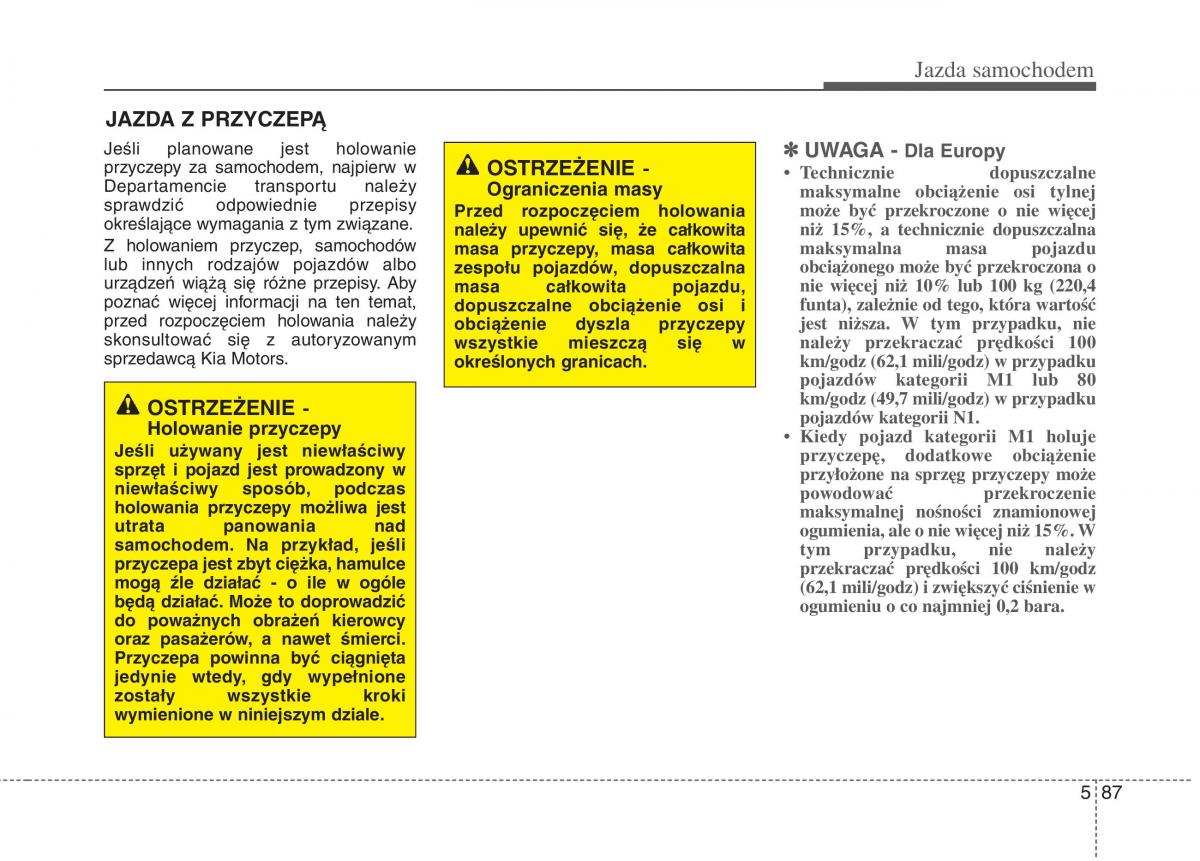 Jazda samochodem

JAZDA Z PRZYCZEPĄ

Jeśli planowane jest holowanie przyczepy za samochodem, najpierw w Departamencie transportu należy sprawdzić odpowiednie przepisy określające wymagania z tym związane.

Z holowaniem przyczep, samochodów lub innych rodzajów pojazdów albo urządzeń wiążą się różne przepisy. Aby poznać więcej informacji na ten temat, przed rozpoczęciem holowania należy skonsultować się z autoryzowanym sprzedawcą Kia Motors.

OSTRZEŻENIE - Holowanie przyczepy

Jeśli używany jest niewłaściwy sprzęt i pojazd jest prowadzony w niewłaściwy sposób, podczas holowania przyczepy możliwa jest utrata panowania nad samochodem. Na przykład, jeśli przyczepa jest zbyt ciężka, hamulce mogą źle działać - o ile w ogóle będą działać. Może to doprowadzić do poważnych obrażeń kierowcy oraz pasażerów, a nawet śmierci. Przyczepa powinna być ciągnięta jedynie wtedy, gdy wypełnione zostały wszystkie kroki wymienione w niniejszym dziale.

OSTRZEŻENIE - Ograniczenia masy

Przed rozpoczęciem holowania należy upewnić się, że całkowita masa przyczepy, masa całkowita zespołu pojazdów, dopuszczalna masa całkowita pojazdu, dopuszczalne obciążenie osi i obciążenie dyszla przyczepy wszystkie mieszczą się w określonych granicach.

✽ UWAGA - Dla Europy

• Technicznie dopuszczalne maksymalne obciążenie osi tylnej może być przekroczone o nie więcej niż 15%, a technicznie dopuszczalna maksymalna masa pojazdu obciążonego może być przekroczona o nie więcej niż 10% lub 100 kg (220,4 funta), zależnie od tego, która wartość jest niższa. W tym przypadku, nie należy przekraczać prędkości 100 km/godz (62,1 mili/godz) w przypadku pojazdów kategorii M1 lub 80 km/godz (49,7 mili/godz) w przypadku pojazdów kategorii N1.

• Kiedy pojazd kategorii M1 holuje przyczepę, dodatkowe obciążenie przyłożone na sprzęg przyczepy może powodować przekroczenie maksymalnej nośności znamionowej ogumienia, ale o nie więcej niż 15%. W tym przypadku, nie należy przekraczać prędkości 100 km/godz (62,1 mili/godz) i zwiększyć ciśnienie w ogumieniu o co najmniej 0,2 bara.

5 87